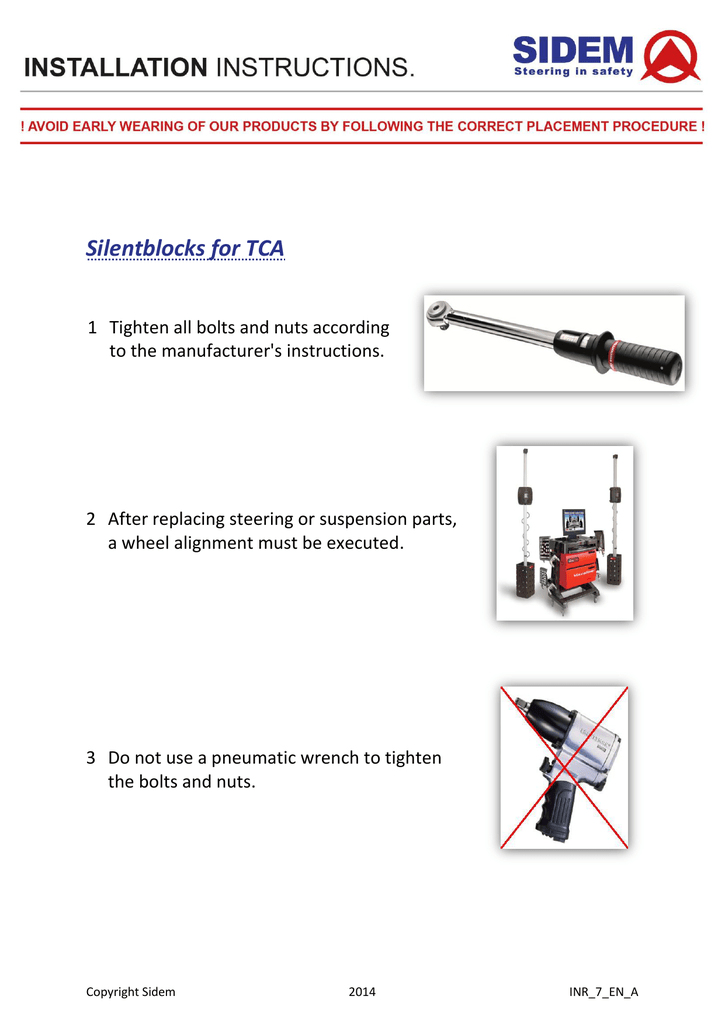 INSTALLATION INSTRUCTIONS.

SIDEM
Steering in safety

! AVOID EARLY WEARING OF OUR PRODUCTS BY FOLLOWING THE CORRECT PLACEMENT PROCEDURE !

Silentblocks for TCA

1 Tighten all bolts and nuts according to the manufacturer's instructions.

2 After replacing steering or suspension parts, a wheel alignment must be executed.

3 Do not use a pneumatic wrench to tighten the bolts and nuts.

Copyright Sidem
2014
INR_7_EN_A